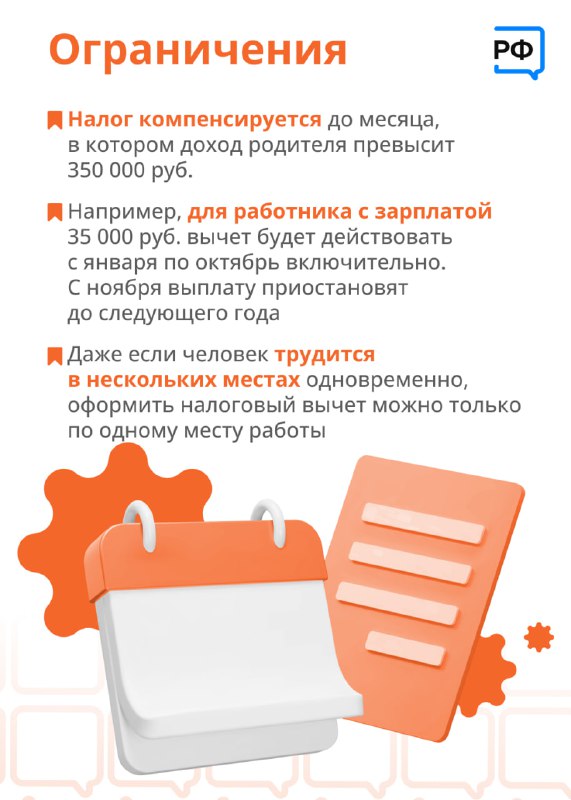 Ограничения

РФ

Налог компенсируется до месяца, в котором доход родителя превысит 350 000 руб.

Например, для работника с зарплатой 35 000 руб. вычет будет действовать с января по октябрь включительно. С ноября выплату приостановят до следующего года

Даже если человек трудится в нескольких местах одновременно, оформить налоговый вычет можно только по одному месту работы